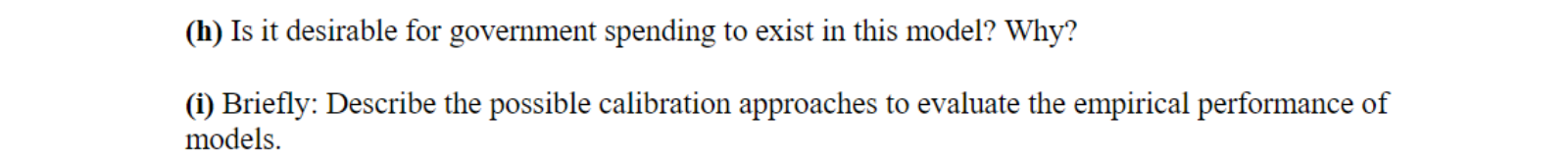 (h) Is it desirable for government spending to exist in this model? Why?

(i) Briefly: Describe the possible calibration approaches to evaluate the empirical performance of models.